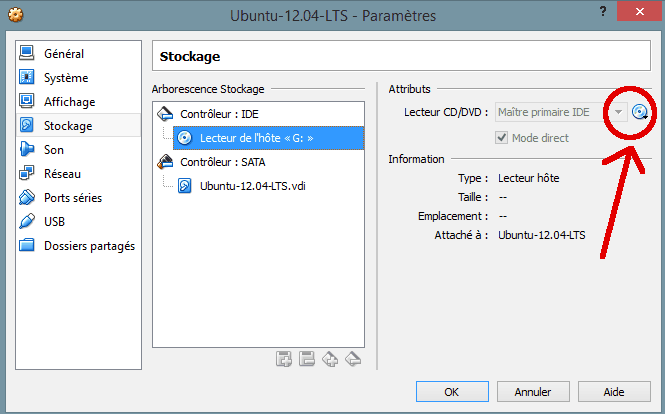 Ubuntu-12.04-LTS - Paramètres

?

Général
Système
Affichage
Stockage
Son
Réseau
Ports séries
USB
Dossiers partagés

Stockage

Arborescence Stockage

Contrôleur : IDE
Lecteur de l'hôte « G: »
Contrôleur : SATA
Ubuntu-12.04-LTS.vdi

Attributs

Lecteur CD/DVD : Maître primaire IDE
Mode direct

Information

Type : Lecteur hôte
Taille : --
Emplacement : --
Attaché à : Ubuntu-12.04-LTS

OK
Annuler
Aide